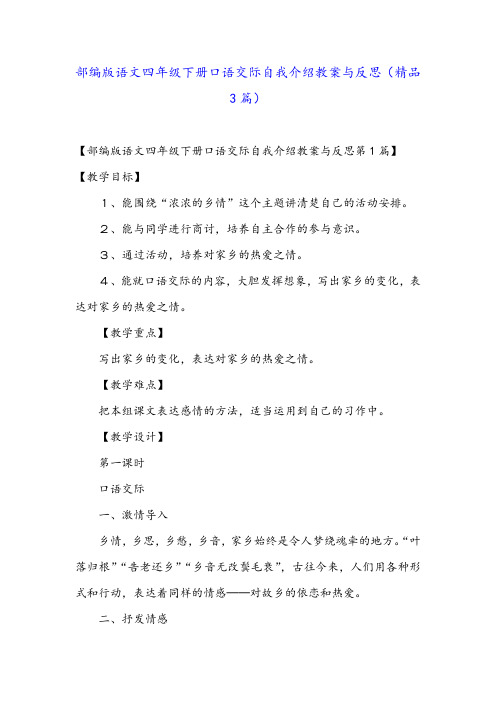 部编版语文四年级下册口语交际自我介绍教案与反思（精品3篇）

【部编版语文四年级下册口语交际自我介绍教案与反思第1篇】

【教学目标】

1、能围绕“浓浓的乡情”这个主题讲清楚自己的活动安排。

2、能与同学进行商讨，培养自主合作的参与意识。

3、通过活动，培养对家乡的热爱之情。

4、能就口语交际的内容，大胆发挥想象，写出家乡的变化，表达对家乡的热爱之情。

【教学重点】

写出家乡的变化，表达对家乡的热爱之情。

【教学难点】

把本组课文表达感情的方法，适当运用到自己的习作中。

【教学设计】

第一课时

口语交际

一、激情导入

乡情，乡思，乡愁，乡音，家乡始终是令人梦绕魂牵的地方。“叶落归根”“告老还乡”“乡音无改鬓毛衰”，古往今来，人们用各种形式和行动，表达着同样的情感——对故乡的依恋和热爱。

二、抒发情感